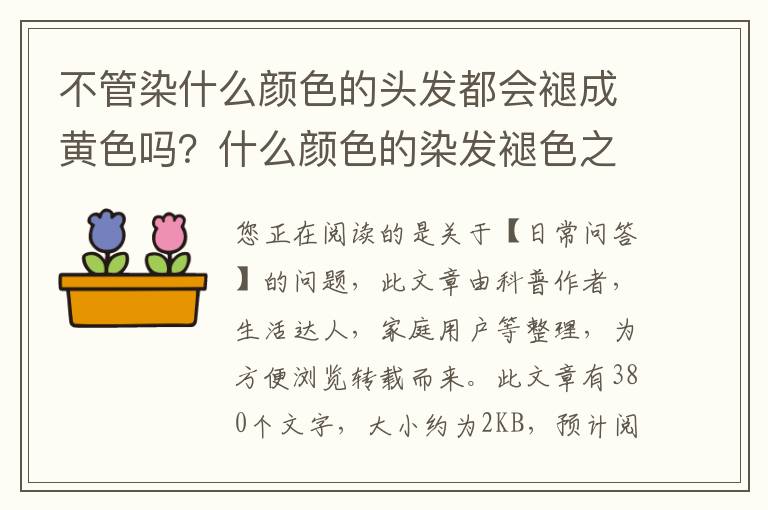 不管染什么颜色的头发都会褪成黄色吗？什么颜色的染发褪色之

您正在阅读的是关于【日常问答】的问题，此文章由科普作者，生活达人，家庭用户等整理，为方便浏览转载而来。此文章有380个文字，大小约为2KB，预计阅